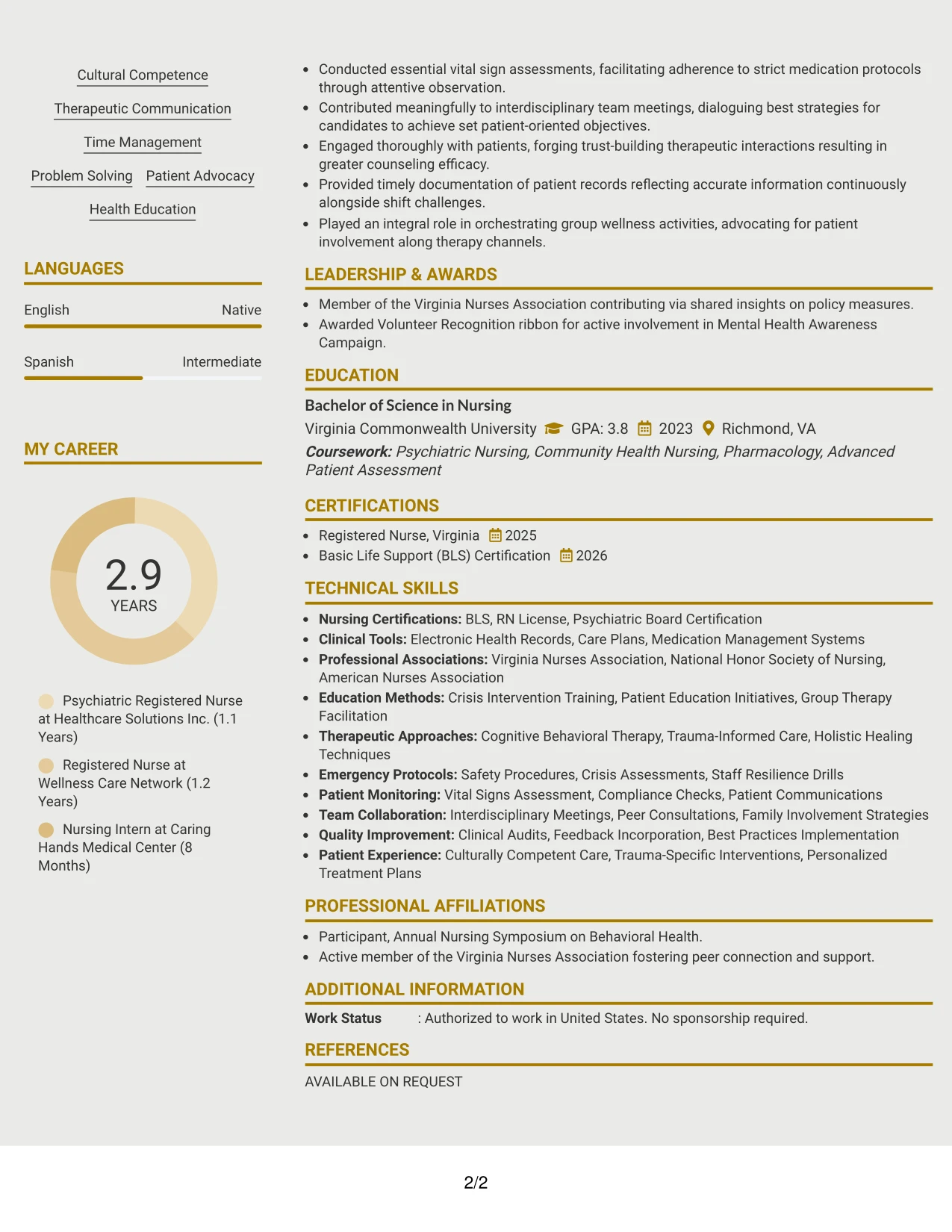 Cultural Competence

Therapeutic Communication

Time Management

Problem Solving

Patient Advocacy

Health Education

LANGUAGES

English
Native

Spanish
Intermediate

MY CAREER

2.9
YEARS

Psychiatric Registered Nurse at Healthcare Solutions Inc. (1.1 Years)

Registered Nurse at Wellness Care Network (1.2 Years)

Nursing Intern at Caring Hands Medical Center (8 Months)

• Conducted essential vital sign assessments, facilitating adherence to strict medication protocols through attentive observation.
• Contributed meaningfully to interdisciplinary team meetings, dialoguing best strategies for candidates to achieve set patient-oriented objectives.
• Engaged thoroughly with patients, forging trust-building therapeutic interactions resulting in greater counseling efficacy.
• Provided timely documentation of patient records reflecting accurate information continuously alongside shift challenges.
• Played an integral role in orchestrating group wellness activities, advocating for patient involvement along therapy channels.

LEADERSHIP & AWARDS

• Member of the Virginia Nurses Association contributing via shared insights on policy measures.
• Awarded Volunteer Recognition ribbon for active involvement in Mental Health Awareness Campaign.

EDUCATION

Bachelor of Science in Nursing
Virginia Commonwealth University GPA: 3.8 2023 Richmond, VA
Coursework: Psychiatric Nursing, Community Health Nursing, Pharmacology, Advanced Patient Assessment

CERTIFICATIONS

• Registered Nurse, Virginia 2025
• Basic Life Support (BLS) Certification 2026

TECHNICAL SKILLS

• Nursing Certifications: BLS, RN License, Psychiatric Board Certification
• Clinical Tools: Electronic Health Records, Care Plans, Medication Management Systems
• Professional Associations: Virginia Nurses Association, National Honor Society of Nursing, American Nurses Association
• Education Methods: Crisis Intervention Training, Patient Education Initiatives, Group Therapy Facilitation
• Therapeutic Approaches: Cognitive Behavioral Therapy, Trauma-Informed Care, Holistic Healing Techniques
• Emergency Protocols: Safety Procedures, Crisis Assessments, Staff Resilience Drills
• Patient Monitoring: Vital Signs Assessment, Compliance Checks, Patient Communications
• Team Collaboration: Interdisciplinary Meetings, Peer Consultations, Family Involvement Strategies
• Quality Improvement: Clinical Audits, Feedback Incorporation, Best Practices Implementation
• Patient Experience: Culturally Competent Care, Trauma-Specific Interventions, Personalized Treatment Plans

PROFESSIONAL AFFILIATIONS

• Participant, Annual Nursing Symposium on Behavioral Health.
• Active member of the Virginia Nurses Association fostering peer connection and support.

ADDITIONAL INFORMATION

Work Status : Authorized to work in United States. No sponsorship required.

REFERENCES

AVAILABLE ON REQUEST

2/2